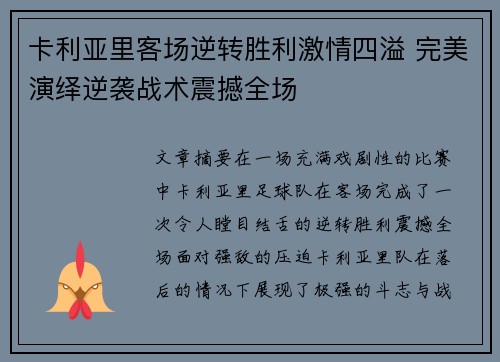 卡利亚里客场逆转胜利激情四溢 完美演绎逆袭战术震撼全场

文章摘要在一场充满戏剧性的比赛中卡利亚里足球队在客场完成了一次令人瞠目结舌的逆转胜利震撼全场面对强敌的压迫卡利亚里队在落后的情况下展现了极强的斗志与战